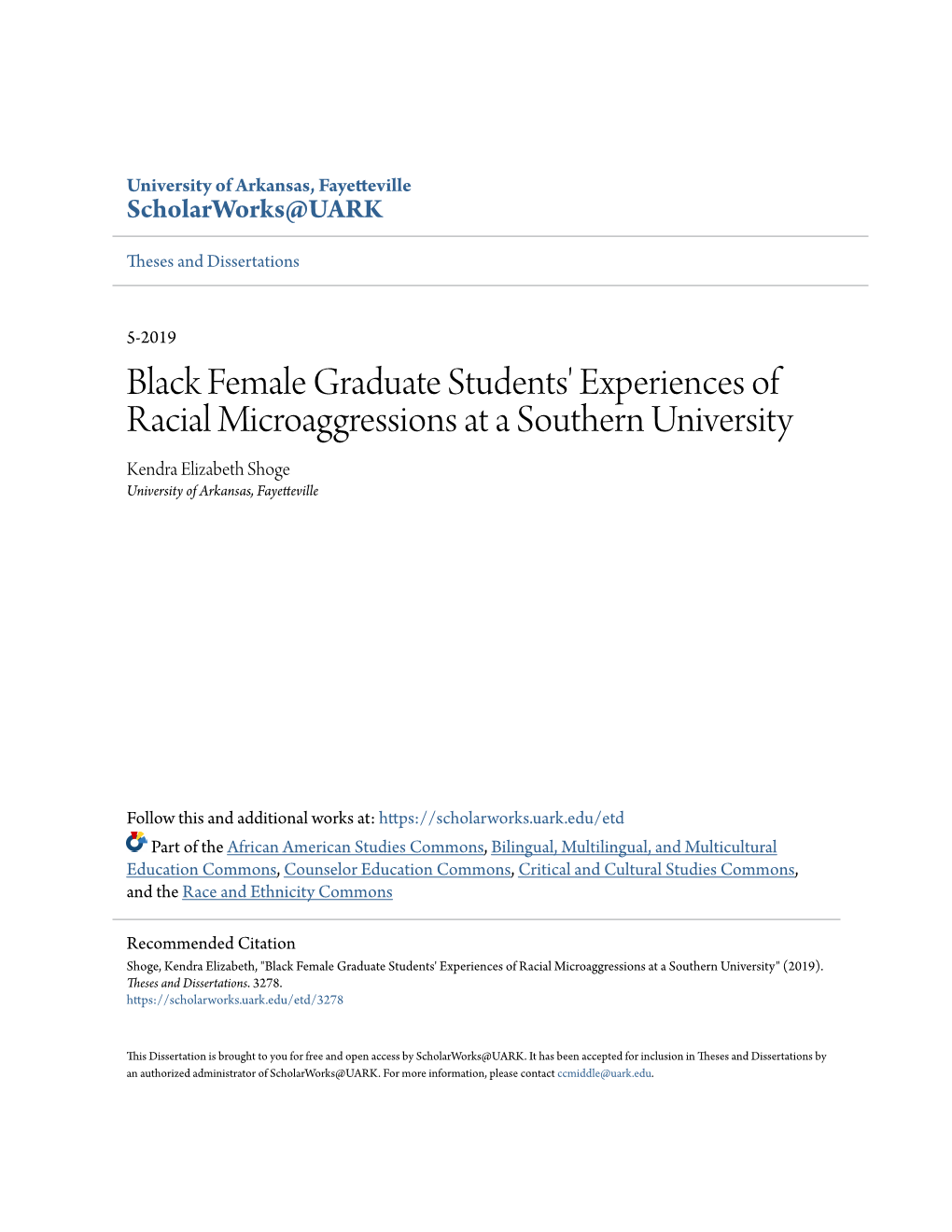 University of Arkansas, Fayetteville
ScholarWorks@UARK

Theses and Dissertations

5-2019

Black Female Graduate Students' Experiences of Racial Microaggressions at a Southern University

Kendra Elizabeth Shoge
University of Arkansas, Fayetteville

Follow this and additional works at: https://scholarworks.uark.edu/etd

Part of the African American Studies Commons, Bilingual, Multilingual, and Multicultural Education Commons, Counselor Education Commons, Critical and Cultural Studies Commons, and the Race and Ethnicity Commons

Recommended Citation
Shoge, Kendra Elizabeth, "Black Female Graduate Students' Experiences of Racial Microaggressions at a Southern University" (2019). Theses and Dissertations. 3278.
https://scholarworks.uark.edu/etd/3278

This Dissertation is brought to you for free and open access by ScholarWorks@UARK. It has been accepted for inclusion in Theses and Dissertations by an authorized administrator of ScholarWorks@UARK. For more information, please contact ccmiddle@uark.edu.